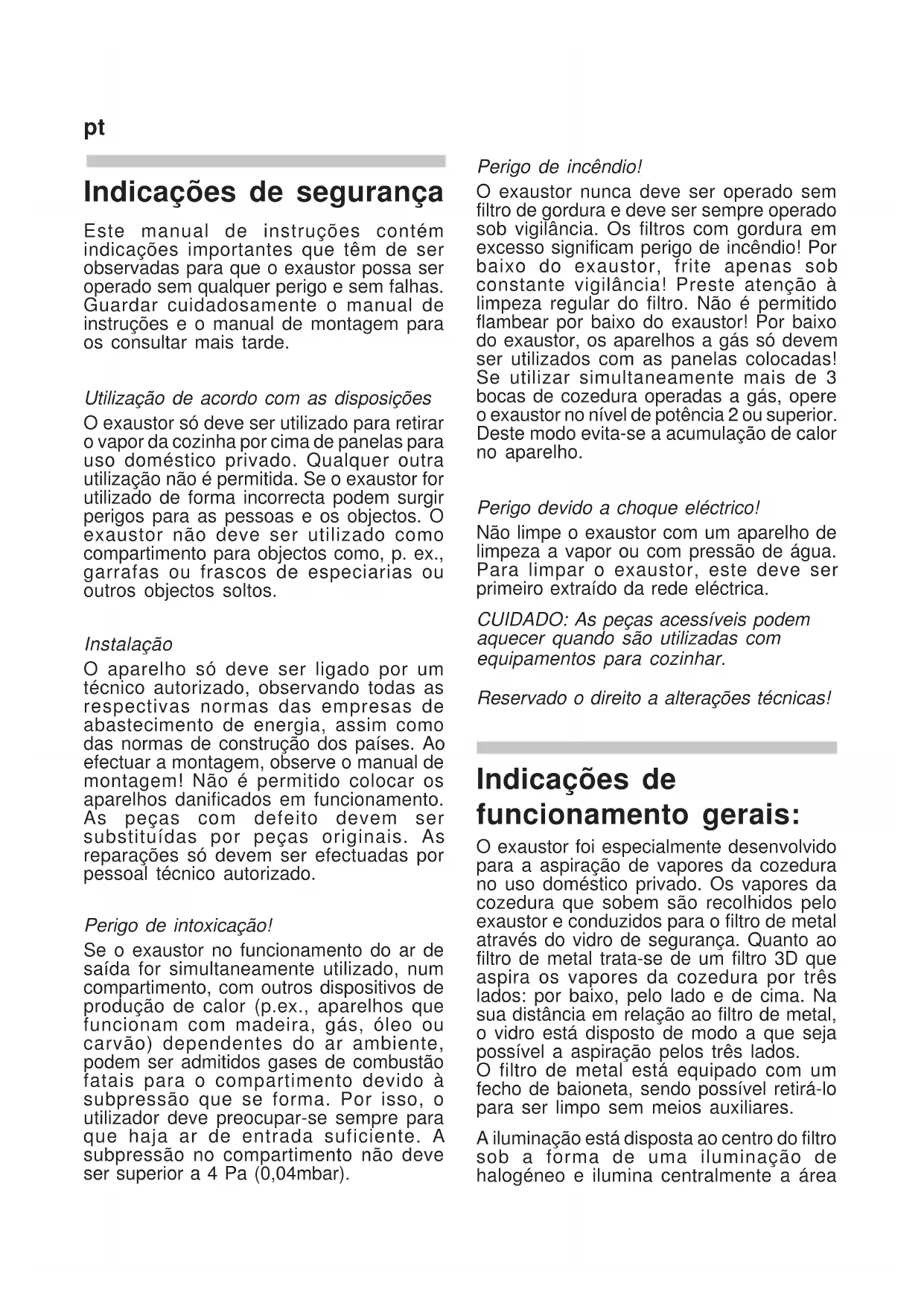 pt

Indicações de segurança

Este manual de instruções contém indicações importantes que têm de ser observadas para que o exaustor possa ser operado sem qualquer perigo e sem falhas. Guardar cuidadosamente o manual de instruções e o manual de montagem para os consultar mais tarde.

Utilização de acordo com as disposições
O exaustor só deve ser utilizado para retirar o vapor da cozinha por cima de panelas para uso doméstico privado. Qualquer outra utilização não é permitida. Se o exaustor for utilizado de forma incorrecta podem surgir perigos para as pessoas e os objectos. O exaustor não deve ser utilizado como compartimento para objectos como, p. ex., garrafas ou frascos de especiarias ou outros objectos soltos.

Instalação
O aparelho só deve ser ligado por um técnico autorizado, observando todas as respectivas normas das empresas de abastecimento de energia, assim como das normas de construção dos países. Ao efectuar a montagem, observe o manual de montagem! Não é permitido colocar os aparelhos danificados em funcionamento. As peças com defeito devem ser substituídas por peças originais. As reparações só devem ser efectuadas por pessoal técnico autorizado.

Perigo de intoxicação!
Se o exaustor no funcionamento do ar de saída for simultaneamente utilizado, num compartimento, com outros dispositivos de produção de calor (p.ex., aparelhos que funcionam com madeira, gás, óleo ou carvão) dependentes do ar ambiente, podem ser admitidos gases de combustão fatais para o compartimento devido à subpressão que se forma. Por isso, o utilizador deve preocupar-se sempre para que haja ar de entrada suficiente. A subpressão no compartimento não deve ser superior a 4 Pa (0,04mbar).

Perigo de incêndio!
O exaustor nunca deve ser operado sem filtro de gordura e deve ser sempre operado sob vigilância. Os filtros com gordura em excesso significam perigo de incêndio! Por baixo do exaustor, frite apenas sob constante vigilância! Preste atenção à limpeza regular do filtro. Não é permitido flambear por baixo do exaustor! Por baixo do exaustor, os aparelhos a gás só devem ser utilizados com as panelas colocadas! Se utilizar simultaneamente mais de 3 bocas de cozedura operadas a gás, opere o exaustor no nível de potência 2 ou superior. Deste modo evita-se a acumulação de calor no aparelho.

Perigo devido a choque eléctrico!
Não limpe o exaustor com um aparelho de limpeza a vapor ou com pressão de água. Para limpar o exaustor, este deve ser primeiro extraído da rede eléctrica.

CUIDADO: As peças acessíveis podem aquecer quando são utilizadas com equipamentos para cozinhar.

Reservado o direito a alterações técnicas!

Indicações de funcionamento gerais:

O exaustor foi especialmente desenvolvido para a aspiração de vapores da cozedura no uso doméstico privado. Os vapores da cozedura que sobem são recolhidos pelo exaustor e conduzidos para o filtro de metal através do vidro de segurança. Quanto ao filtro de metal trata-se de um filtro 3D que aspira os vapores da cozedura por três lados: por baixo, pelo lado e de cima. Na sua distância em relação ao filtro de metal, o vidro está disposto de modo a que seja possível a aspiração pelos três lados.
O filtro de metal está equipado com um fecho de baioneta, sendo possível retirá-lo para ser limpo sem meios auxiliares.

A iluminação está disposta ao centro do filtro sob a forma de uma iluminação de halogéneo e ilumina centralmente a área